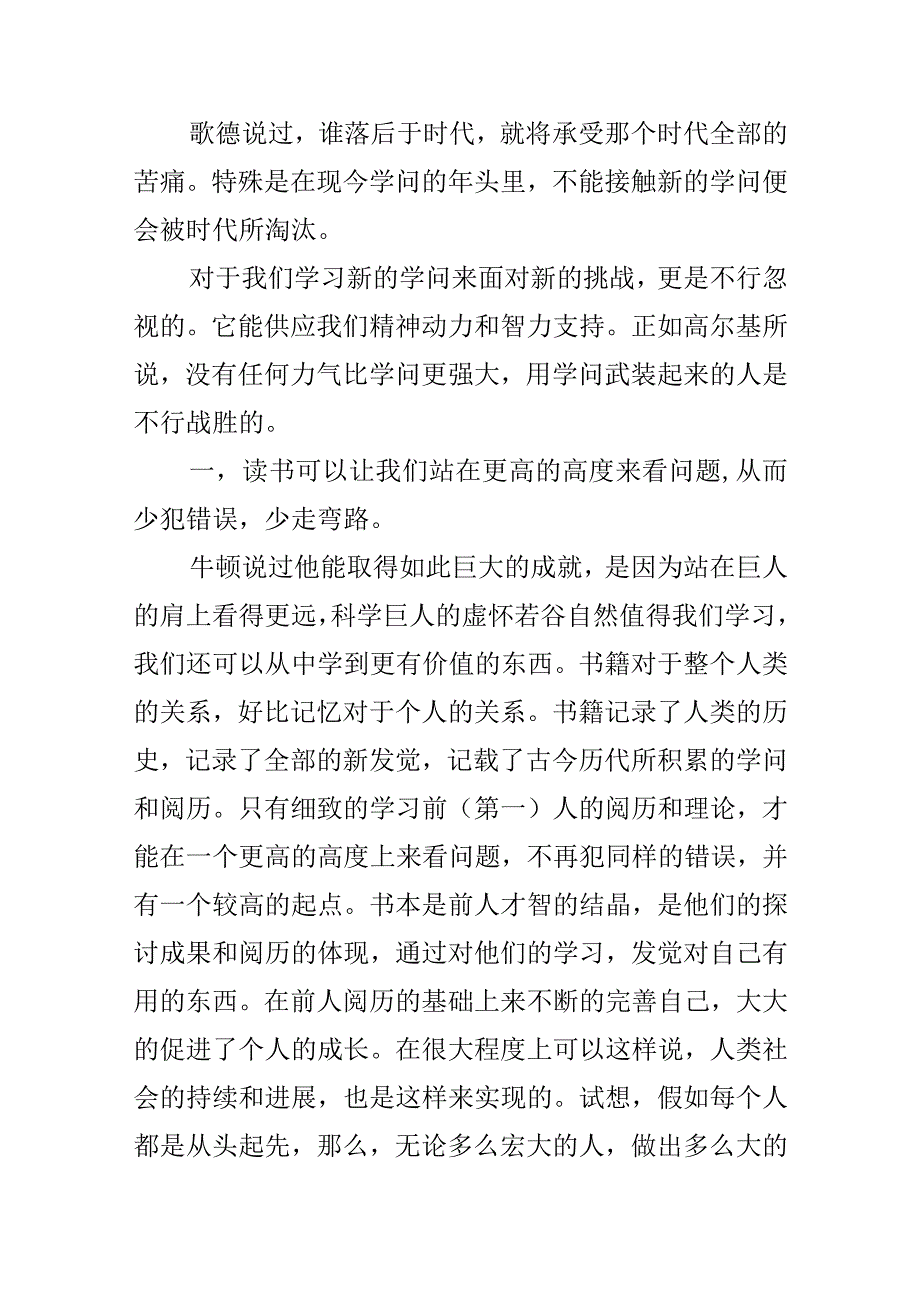 歌德说过，谁落后于时代，就将承受那个时代全部的苦痛。特殊是在现今学问的年头里，不能接触新的学问便会被时代所淘汰。

对于我们学习新的学问来面对新的挑战，更是不行忽视的。它能供应我们精神动力和智力支持。正如高尔基所说，没有任何力气比学问更强大，用学问武装起来的人是不行战胜的。

一，读书可以让我们站在更高的高度来看问题,从而少犯错误，少走弯路。

牛顿说过他能取得如此巨大的成就，是因为站在巨人的肩上看得更远,科学巨人的虚怀若谷自然值得我们学习，我们还可以从中学到更有价值的东西。书籍对于整个人类的关系，好比记忆对于个人的关系。书籍记录了人类的历史，记录了全部的新发觉，记载了古今历代所积累的学问和阅历。只有细致的学习前（第一）人的阅历和理论，才能在一个更高的高度上来看问题，不再犯同样的错误，并有一个较高的起点。书本是前人才智的结晶，是他们的探讨成果和阅历的体现，通过对他们的学习，发觉对自己有用的东西。在前人阅历的基础上来不断的完善自己，大大的促进了个人的成长。在很大程度上可以这样说，人类社会的持续和进展，也是这样来实现的。试想，假如每个人都是从头起先，那么，无论多么宏大的人，做出多么大的